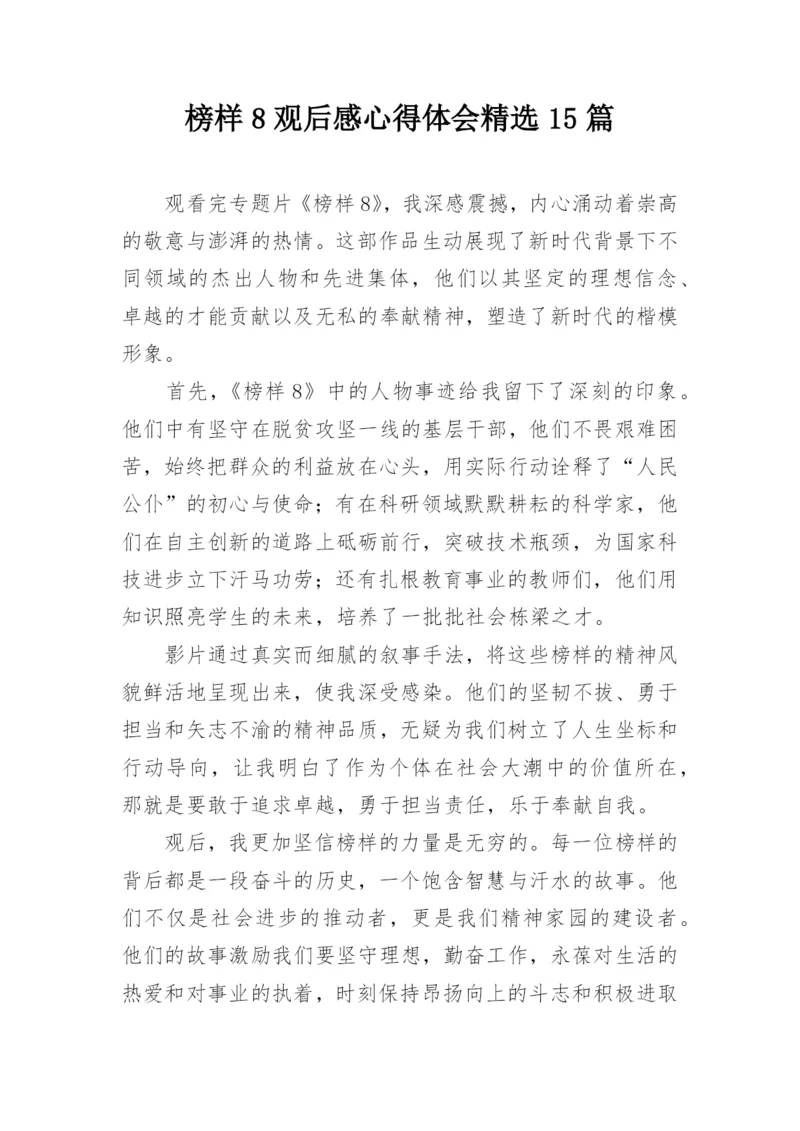 榜样 8 观后感心得体会精选 15 篇

观看完专题片《榜样 8》，我深感震撼，内心涌动着崇高的敬意与澎湃的热情。这部作品生动展现了新时代背景下不同领域的杰出人物和先进集体，他们以其坚定的理想信念、卓越的才能贡献以及无私的奉献精神，塑造了新时代的楷模形象。

首先，《榜样 8》中的人物事迹给我留下了深刻的印象。他们中有坚守在脱贫攻坚一线的基层干部，他们不畏艰难困苦，始终把群众的利益放在心头，用实际行动诠释了“人民公仆”的初心与使命；有在科研领域默默耕耘的科学家，他们在自主创新的道路上砥砺前行，突破技术瓶颈，为国家科技进步立下汗马功劳；还有扎根教育事业的教师们，他们用知识照亮学生的未来，培养了一批批社会栋梁之才。

影片通过真实而细腻的叙事手法，将这些榜样的精神风貌鲜活地呈现出来，使我深受感染。他们的坚韧不拔、勇于担当和矢志不渝的精神品质，无疑为我们树立了人生坐标和行动导向，让我明白了作为个体在社会大潮中的价值所在，那就是要敢于追求卓越，勇于担当责任，乐于奉献自我。

观后，我更加坚信榜样的力量是无穷的。每一位榜样的背后都是一段奋斗的历史，一个饱含智慧与汗水的故事。他们不仅是社会进步的推动者，更是我们精神家园的建设者。他们的故事激励我们要坚守理想，勤奋工作，永葆对生活的热爱和对事业的执着，时刻保持昂扬向上的斗志和积极进取